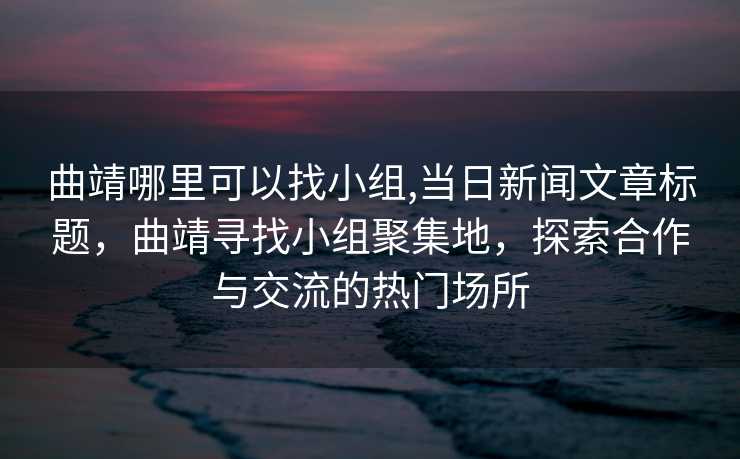 曲靖哪里可以找小组,当日新闻文章标题，曲靖寻找小组聚集地，探索合作与交流的热门场所